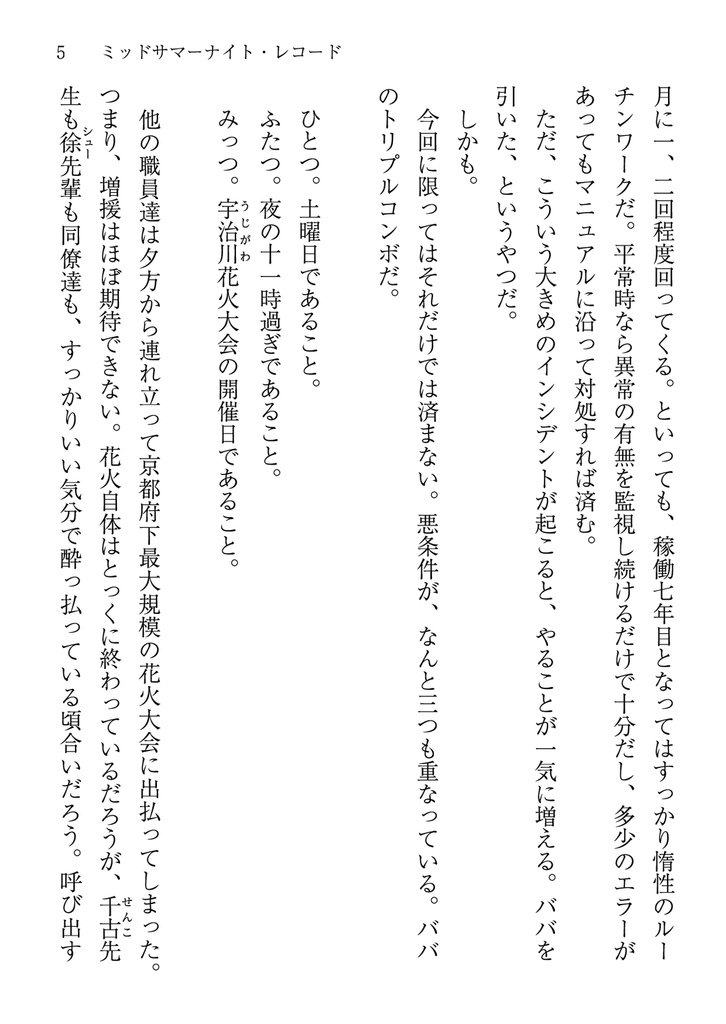 5　ミッドサマーナイト・レコード

月に一、二回程度回ってくる。といっても、稼働七年目となってはすっかり惰性のルーチンワークだ。平常時なら異常の有無を監視し続けるだけで十分だし、多少のエラーがあってもマニュアルに沿って対処すれば済む。

ただ、こういう大きめのインシデントが起こると、やることが一気に増える。ババを引いた、というやつだ。

しかも。

今回に限ってはそれだけでは済まない。悪条件が、なんと三つも重なっている。ババのトリプルコンボだ。

ひとつ。土曜日であること。

ふたつ。夜の十一時過ぎであること。

みっつ。宇治川（うじがわ）花火大会の開催日であること。

他の職員達は夕方から連れ立って京都府下最大規模の花火大会に出払ってしまった。つまり、増援はほぼ期待できない。花火自体はとっくに終わっているだろうが、千古（せんこ）先生も徐（シュー）先輩も同僚達も、すっかりいい気分で酔っ払っている頃合いだろう。呼び出す